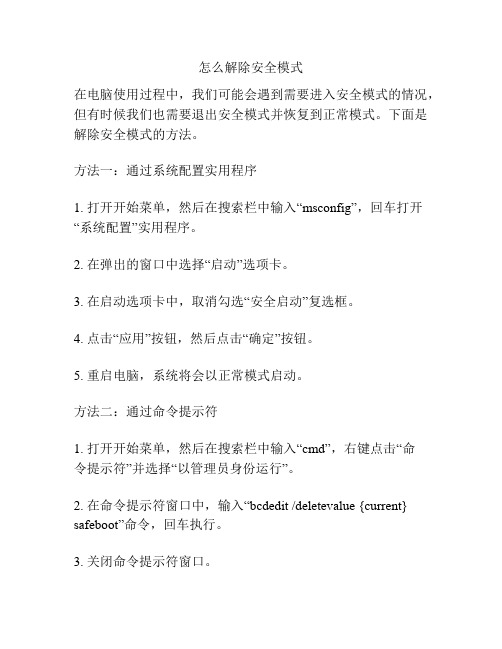 怎么解除安全模式

在电脑使用过程中，我们可能会遇到需要进入安全模式的情况，但有时候我们也需要退出安全模式并恢复到正常模式。下面是解除安全模式的方法。

方法一：通过系统配置实用程序

1. 打开开始菜单，然后在搜索栏中输入“msconfig”，回车打开“系统配置”实用程序。

2. 在弹出的窗口中选择“启动”选项卡。

3. 在启动选项卡中，取消勾选“安全启动”复选框。

4. 点击“应用”按钮，然后点击“确定”按钮。

5. 重启电脑，系统将会以正常模式启动。

方法二：通过命令提示符

1. 打开开始菜单，然后在搜索栏中输入“cmd”，右键点击“命令提示符”并选择“以管理员身份运行”。

2. 在命令提示符窗口中，输入“bcdedit /deletevalue {current} safeboot”命令，回车执行。

3. 关闭命令提示符窗口。